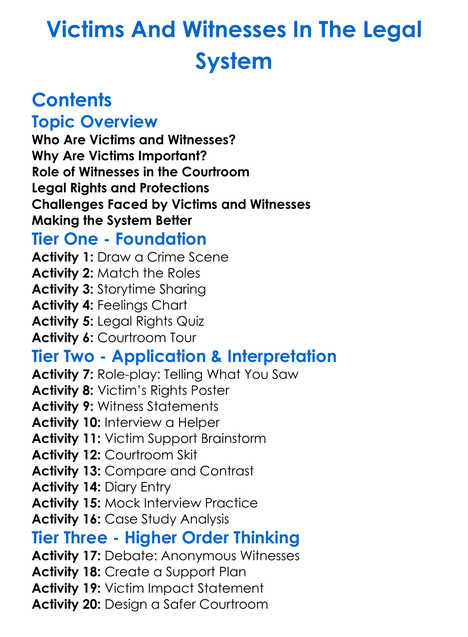 Victims And Witnesses In The Legal System

Contents

Topic Overview

Who Are Victims and Witnesses?
Why Are Victims Important?
Role of Witnesses in the Courtroom
Legal Rights and Protections
Challenges Faced by Victims and Witnesses
Making the System Better

Tier One - Foundation

Activity 1: Draw a Crime Scene
Activity 2: Match the Roles
Activity 3: Storytime Sharing
Activity 4: Feelings Chart
Activity 5: Legal Rights Quiz
Activity 6: Courtroom Tour

Tier Two - Application & Interpretation

Activity 7: Role-play: Telling What You Saw
Activity 8: Victim's Rights Poster
Activity 9: Witness Statements
Activity 10: Interview a Helper
Activity 11: Victim Support Brainstorm
Activity 12: Courtroom Skit
Activity 13: Compare and Contrast
Activity 14: Diary Entry
Activity 15: Mock Interview Practice
Activity 16: Case Study Analysis

Tier Three - Higher Order Thinking

Activity 17: Debate: Anonymous Witnesses
Activity 18: Create a Support Plan
Activity 19: Victim Impact Statement
Activity 20: Design a Safer Courtroom